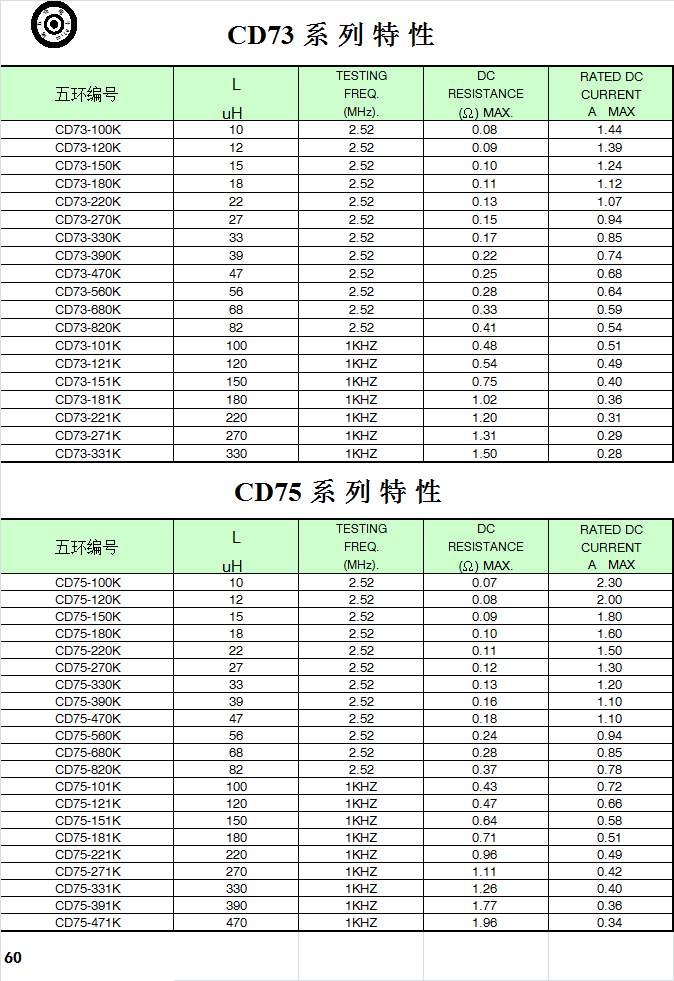 CD73 系 列 特 性

| 五环编号 | L uH | TESTING FREQ. (MHz). | DC RESISTANCE (Ω) MAX. | RATED DC CURRENT A MAX |
|---|---|---|---|---|
| CD73-100K | 10 | 2.52 | 0.08 | 1.44 |
| CD73-120K | 12 | 2.52 | 0.09 | 1.39 |
| CD73-150K | 15 | 2.52 | 0.10 | 1.24 |
| CD73-180K | 18 | 2.52 | 0.11 | 1.12 |
| CD73-220K | 22 | 2.52 | 0.13 | 1.07 |
| CD73-270K | 27 | 2.52 | 0.15 | 0.94 |
| CD73-330K | 33 | 2.52 | 0.17 | 0.85 |
| CD73-390K | 39 | 2.52 | 0.22 | 0.74 |
| CD73-470K | 47 | 2.52 | 0.25 | 0.68 |
| CD73-560K | 56 | 2.52 | 0.28 | 0.64 |
| CD73-680K | 68 | 2.52 | 0.33 | 0.59 |
| CD73-820K | 82 | 2.52 | 0.41 | 0.54 |
| CD73-101K | 100 | 1KHZ | 0.48 | 0.51 |
| CD73-121K | 120 | 1KHZ | 0.54 | 0.49 |
| CD73-151K | 150 | 1KHZ | 0.75 | 0.40 |
| CD73-181K | 180 | 1KHZ | 1.02 | 0.36 |
| CD73-221K | 220 | 1KHZ | 1.20 | 0.31 |
| CD73-271K | 270 | 1KHZ | 1.31 | 0.29 |
| CD73-331K | 330 | 1KHZ | 1.50 | 0.28 |

CD75 系 列 特 性

| 五环编号 | L uH | TESTING FREQ. (MHz). | DC RESISTANCE (Ω) MAX. | RATED DC CURRENT A MAX |
|---|---|---|---|---|
| CD75-100K | 10 | 2.52 | 0.07 | 2.30 |
| CD75-120K | 12 | 2.52 | 0.08 | 2.00 |
| CD75-150K | 15 | 2.52 | 0.09 | 1.80 |
| CD75-180K | 18 | 2.52 | 0.10 | 1.60 |
| CD75-220K | 22 | 2.52 | 0.11 | 1.50 |
| CD75-270K | 27 | 2.52 | 0.12 | 1.30 |
| CD75-330K | 33 | 2.52 | 0.13 | 1.20 |
| CD75-390K | 39 | 2.52 | 0.16 | 1.10 |
| CD75-470K | 47 | 2.52 | 0.18 | 1.10 |
| CD75-560K | 56 | 2.52 | 0.24 | 0.94 |
| CD75-680K | 68 | 2.52 | 0.28 | 0.85 |
| CD75-820K | 82 | 2.52 | 0.37 | 0.78 |
| CD75-101K | 100 | 1KHZ | 0.43 | 0.72 |
| CD75-121K | 120 | 1KHZ | 0.47 | 0.66 |
| CD75-151K | 150 | 1KHZ | 0.64 | 0.58 |
| CD75-181K | 180 | 1KHZ | 0.71 | 0.51 |
| CD75-221K | 220 | 1KHZ | 0.96 | 0.49 |
| CD75-271K | 270 | 1KHZ | 1.11 | 0.42 |
| CD75-331K | 330 | 1KHZ | 1.26 | 0.40 |
| CD75-391K | 390 | 1KHZ | 1.77 | 0.36 |
| CD75-471K | 470 | 1KHZ | 1.96 | 0.34 |

60